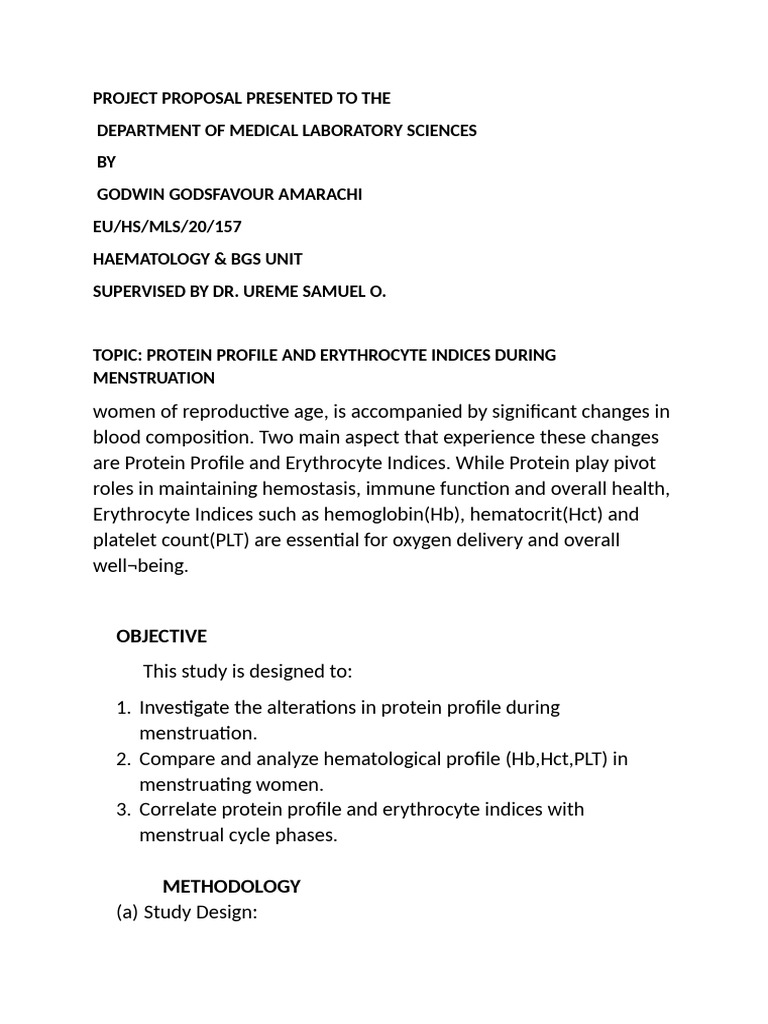 PROJECT PROPOSAL PRESENTED TO THE

DEPARTMENT OF MEDICAL LABORATORY SCIENCES

BY

GODWIN GODSFAVOUR AMARACHI

EU/HS/MLS/20/157

HAEMATOLOGY & BGS UNIT

SUPERVISED BY DR. UREME SAMUEL O.

TOPIC: PROTEIN PROFILE AND ERYTHROCYTE INDICES DURING MENSTRUATION

women of reproductive age, is accompanied by significant changes in blood composition. Two main aspect that experience these changes are Protein Profile and Erythrocyte Indices. While Protein play pivot roles in maintaining hemostasis, immune function and overall health, Erythrocyte Indices such as hemoglobin(Hb), hematocrit(Hct) and platelet count(PLT) are essential for oxygen delivery and overall well¬being.

OBJECTIVE

This study is designed to:

1. Investigate the alterations in protein profile during menstruation.
2. Compare and analyze hematological profile (Hb,Hct,PLT) in menstruating women.
3. Correlate protein profile and erythrocyte indices with menstrual cycle phases.

METHODOLOGY

(a) Study Design: